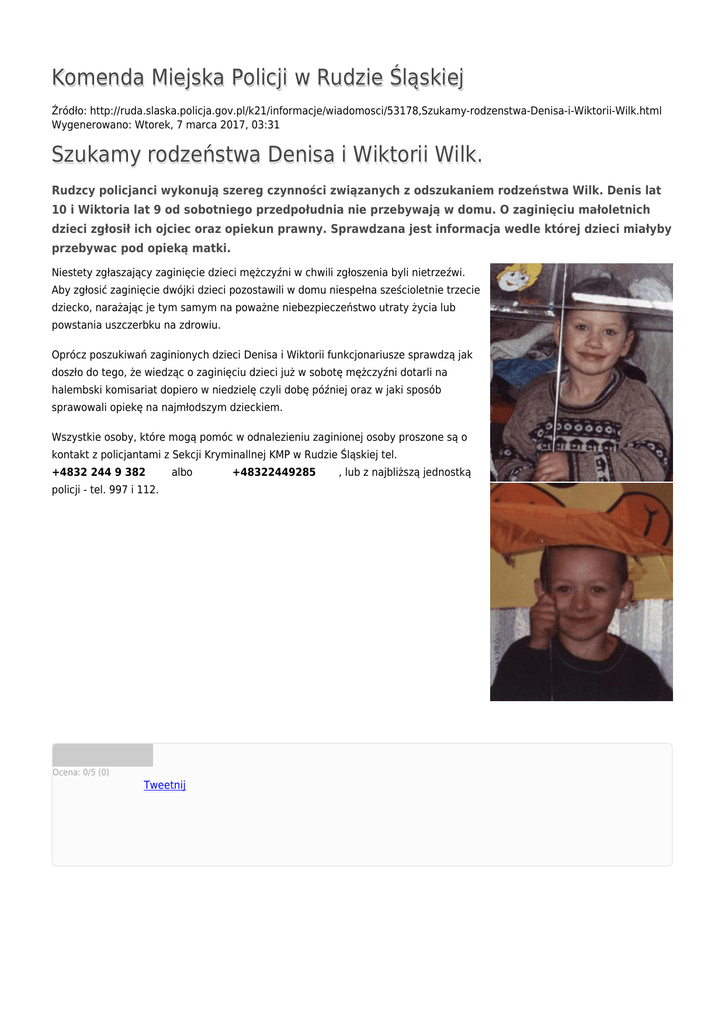 Komenda Miejska Policji w Rudzie Śląskiej

Źródło: http://ruda.slaska.policja.gov.pl/k21/informacje/wiadomosci/53178,Szukamy-rodzenstwa-Denisa-i-Wiktorii-Wilk.html
Wygenerowano: Wtorek, 7 marca 2017, 03:31

Szukamy rodzeństwa Denisa i Wiktorii Wilk.

Rudzcy policjanci wykonują szereg czynności związanych z odszukaniem rodzeństwa Wilk. Denis lat 10 i Wiktoria lat 9 od sobotniego przedpołudnia nie przebywają w domu. O zaginięciu małoletnich dzieci zgłosił ich ojciec oraz opiekun prawny. Sprawdzana jest informacja wedle której dzieci miałyby przebywac pod opieką matki.

Niestety zgłaszający zaginięcie dzieci mężczyźni w chwili zgłoszenia byli nietrzeźwi. Aby zgłosić zaginięcie dwójki dzieci pozostawili w domu niespełna sześcioletnie trzecie dziecko, narażając je tym samym na poważne niebezpieczeństwo utraty życia lub powstania uszczerbku na zdrowiu.

Oprócz poszukiwań zaginionych dzieci Denisa i Wiktorii funkcjonariusze sprawdzą jak doszło do tego, że wiedząc o zaginięciu dzieci już w sobotę mężczyźni dotarli na halembski komisariat dopiero w niedzielę czyli dobę później oraz w jaki sposób sprawowali opiekę na najmłodszym dzieckiem.

Wszystkie osoby, które mogą pomóc w odnalezieniu zaginionej osoby proszone są o kontakt z policjantami z Sekcji Kryminallnej KMP w Rudzie Śląskiej tel.
+4832 244 9 382 albo +48322449285 , lub z najbliższą jednostką policji - tel. 997 i 112.

Ocena: 0/5 (0)
Tweetnij